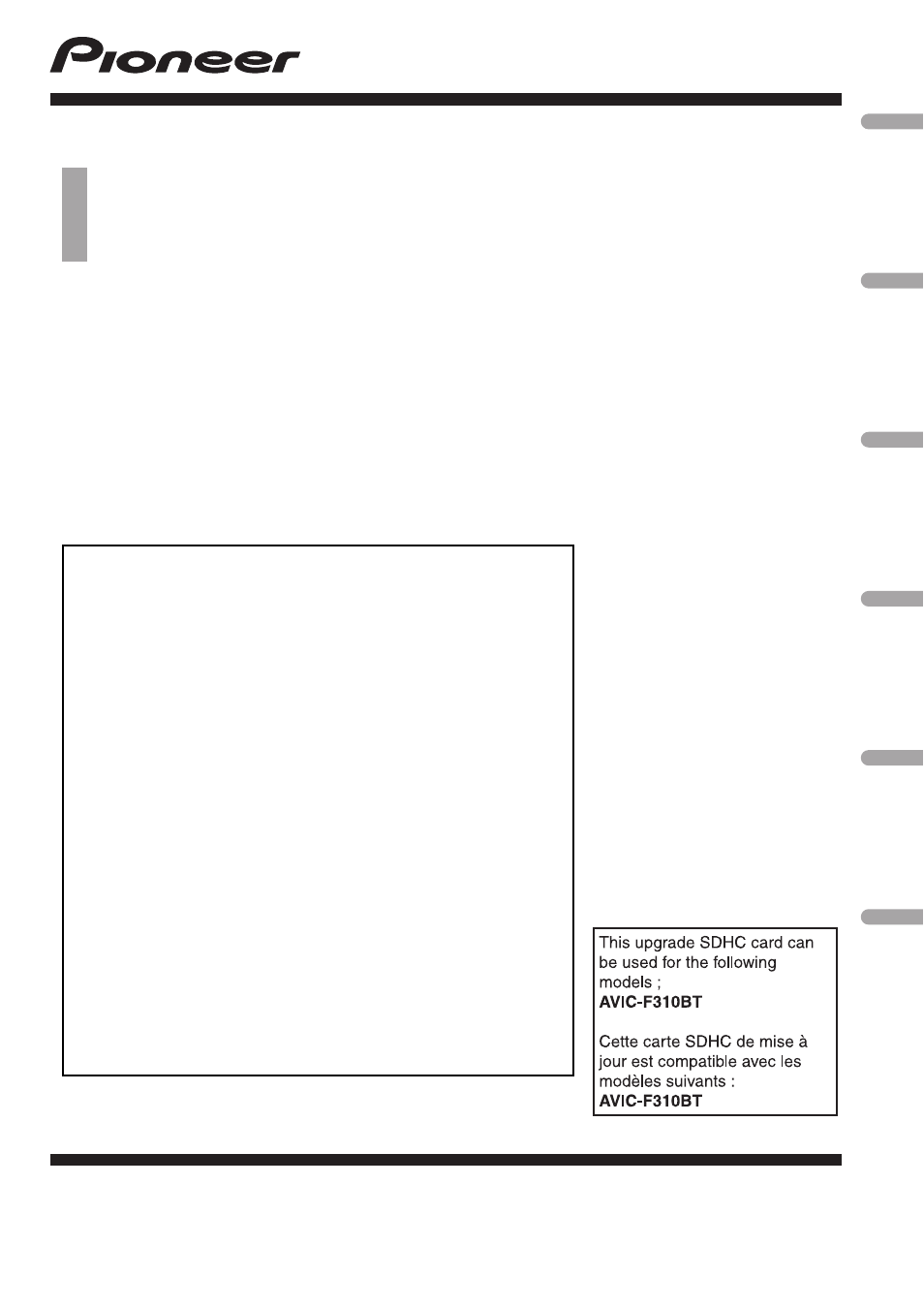 Pioneer

This upgrade SDHC card can be used for the following models ;
AVIC-F310BT

Cette carte SDHC de mise à jour est compatible avec les modèles suivants :
AVIC-F310BT